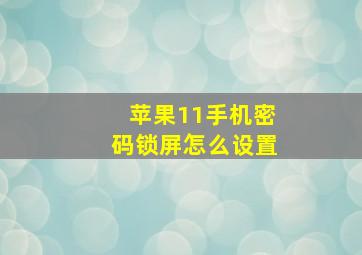 苹果11手机密码锁屏怎么设置